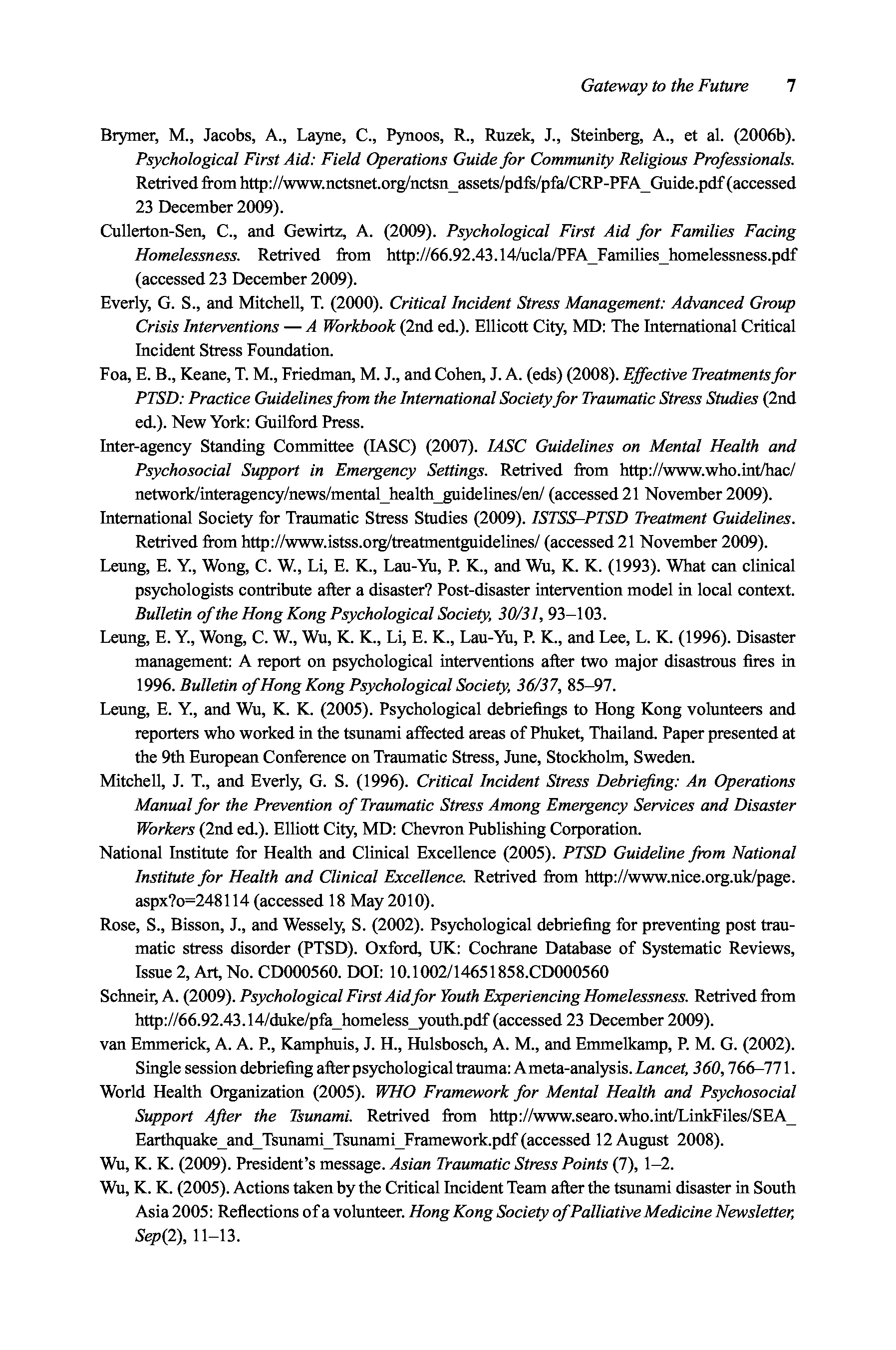 Gateway to the Future 7

Brymer, M., Jacobs, A., Layne, C., Pynoos, R., Ruzek, J., Steinberg, A., et al. (2006b). Psychological First Aid: Field Operations Guide for Community Religious Professionals. Retrived from http://www.nctsnet.org/nctsn_assets/pdfs/pfa/CRP-PFA_Guide.pdf (accessed 23 December 2009).

Cullerton-Sen, C., and Gewirtz, A. (2009). Psychological First Aid for Families Facing Homelessness. Retrived from http://66.92.43.14/ucla/PFA_Families_homelessness.pdf (accessed 23 December 2009).

Everly, G. S., and Mitchell, T. (2000). Critical Incident Stress Management: Advanced Group Crisis Interventions — A Workbook (2nd ed.). Ellicott City, MD: The International Critical Incident Stress Foundation.

Foa, E. B., Keane, T. M., Friedman, M. J., and Cohen, J. A. (eds) (2008). Effective Treatments for PTSD: Practice Guidelines from the International Society for Traumatic Stress Studies (2nd ed.). New York: Guilford Press.

Inter-agency Standing Committee (IASC) (2007). IASC Guidelines on Mental Health and Psychosocial Support in Emergency Settings. Retrived from http://www.who.int/hac/network/interagency/news/mental_health_guidelines/en/ (accessed 21 November 2009).

International Society for Traumatic Stress Studies (2009). ISTSS–PTSD Treatment Guidelines. Retrived from http://www.istss.org/treatmentguidelines/ (accessed 21 November 2009).

Leung, E. Y., Wong, C. W., Li, E. K., Lau-Yu, P. K., and Wu, K. K. (1993). What can clinical psychologists contribute after a disaster? Post-disaster intervention model in local context. Bulletin of the Hong Kong Psychological Society, 30/31, 93–103.

Leung, E. Y., Wong, C. W., Wu, K. K., Li, E. K., Lau-Yu, P. K., and Lee, L. K. (1996). Disaster management: A report on psychological interventions after two major disastrous fires in 1996. Bulletin of Hong Kong Psychological Society, 36/37, 85–97.

Leung, E. Y., and Wu, K. K. (2005). Psychological debriefings to Hong Kong volunteers and reporters who worked in the tsunami affected areas of Phuket, Thailand. Paper presented at the 9th European Conference on Traumatic Stress, June, Stockholm, Sweden.

Mitchell, J. T., and Everly, G. S. (1996). Critical Incident Stress Debriefing: An Operations Manual for the Prevention of Traumatic Stress Among Emergency Services and Disaster Workers (2nd ed.). Elliott City, MD: Chevron Publishing Corporation.

National Institute for Health and Clinical Excellence (2005). PTSD Guideline from National Institute for Health and Clinical Excellence. Retrived from http://www.nice.org.uk/page.aspx?o=248114 (accessed 18 May 2010).

Rose, S., Bisson, J., and Wessely, S. (2002). Psychological debriefing for preventing post traumatic stress disorder (PTSD). Oxford, UK: Cochrane Database of Systematic Reviews, Issue 2, Art, No. CD000560. DOI: 10.1002/14651858.CD000560

Schneir, A. (2009). Psychological First Aid for Youth Experiencing Homelessness. Retrived from http://66.92.43.14/duke/pfa_homeless_youth.pdf (accessed 23 December 2009).

van Emmerick, A. A. P., Kamphuis, J. H., Hulsbosch, A. M., and Emmelkamp, P. M. G. (2002). Single session debriefing after psychological trauma: A meta-analysis. Lancet, 360, 766–771.

World Health Organization (2005). WHO Framework for Mental Health and Psychosocial Support After the Tsunami. Retrived from http://www.searo.who.int/LinkFiles/SEA_Earthquake_and_Tsunami_Tsunami_Framework.pdf (accessed 12 August 2008).

Wu, K. K. (2009). President's message. Asian Traumatic Stress Points (7), 1–2.

Wu, K. K. (2005). Actions taken by the Critical Incident Team after the tsunami disaster in South Asia 2005: Reflections of a volunteer. Hong Kong Society of Palliative Medicine Newsletter, Sep(2), 11–13.